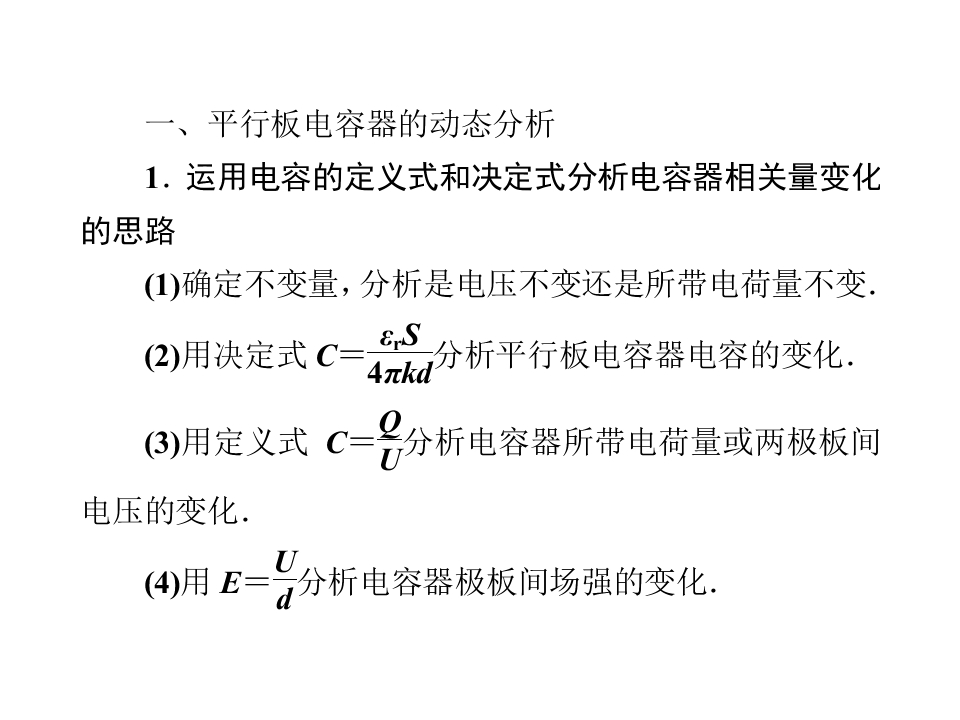 一、平行板电容器的动态分析

1．运用电容的定义式和决定式分析电容器相关量变化的思路

(1)确定不变量，分析是电压不变还是所带电荷量不变.

(2)用决定式$C=\frac{\varepsilon_r S}{4\pi kd}$分析平行板电容器电容的变化.

(3)用定义式 $C=\frac{Q}{U}$分析电容器所带电荷量或两极板间电压的变化.

(4)用$E=\frac{U}{d}$分析电容器极板间场强的变化.